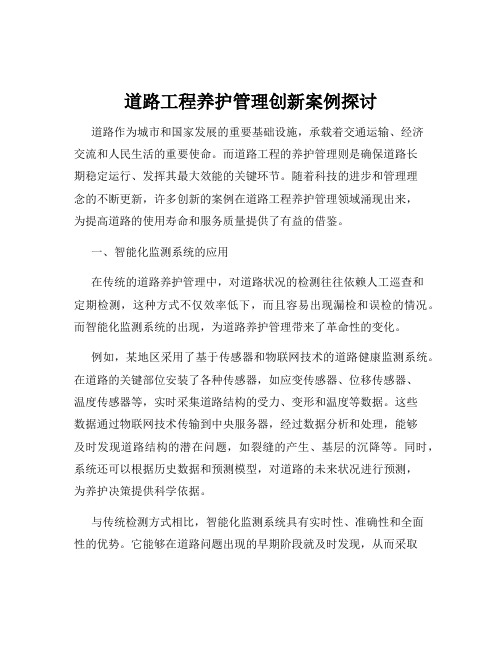 道路工程养护管理创新案例探讨

道路作为城市和国家发展的重要基础设施，承载着交通运输、经济交流和人民生活的重要使命。而道路工程的养护管理则是确保道路长期稳定运行、发挥其最大效能的关键环节。随着科技的进步和管理理念的不断更新，许多创新的案例在道路工程养护管理领域涌现出来，为提高道路的使用寿命和服务质量提供了有益的借鉴。

一、智能化监测系统的应用

在传统的道路养护管理中，对道路状况的检测往往依赖人工巡查和定期检测，这种方式不仅效率低下，而且容易出现漏检和误检的情况。而智能化监测系统的出现，为道路养护管理带来了革命性的变化。

例如，某地区采用了基于传感器和物联网技术的道路健康监测系统。在道路的关键部位安装了各种传感器，如应变传感器、位移传感器、温度传感器等，实时采集道路结构的受力、变形和温度等数据。这些数据通过物联网技术传输到中央服务器，经过数据分析和处理，能够及时发现道路结构的潜在问题，如裂缝的产生、基层的沉降等。同时，系统还可以根据历史数据和预测模型，对道路的未来状况进行预测，为养护决策提供科学依据。

与传统检测方式相比，智能化监测系统具有实时性、准确性和全面性的优势。它能够在道路问题出现的早期阶段就及时发现，从而采取